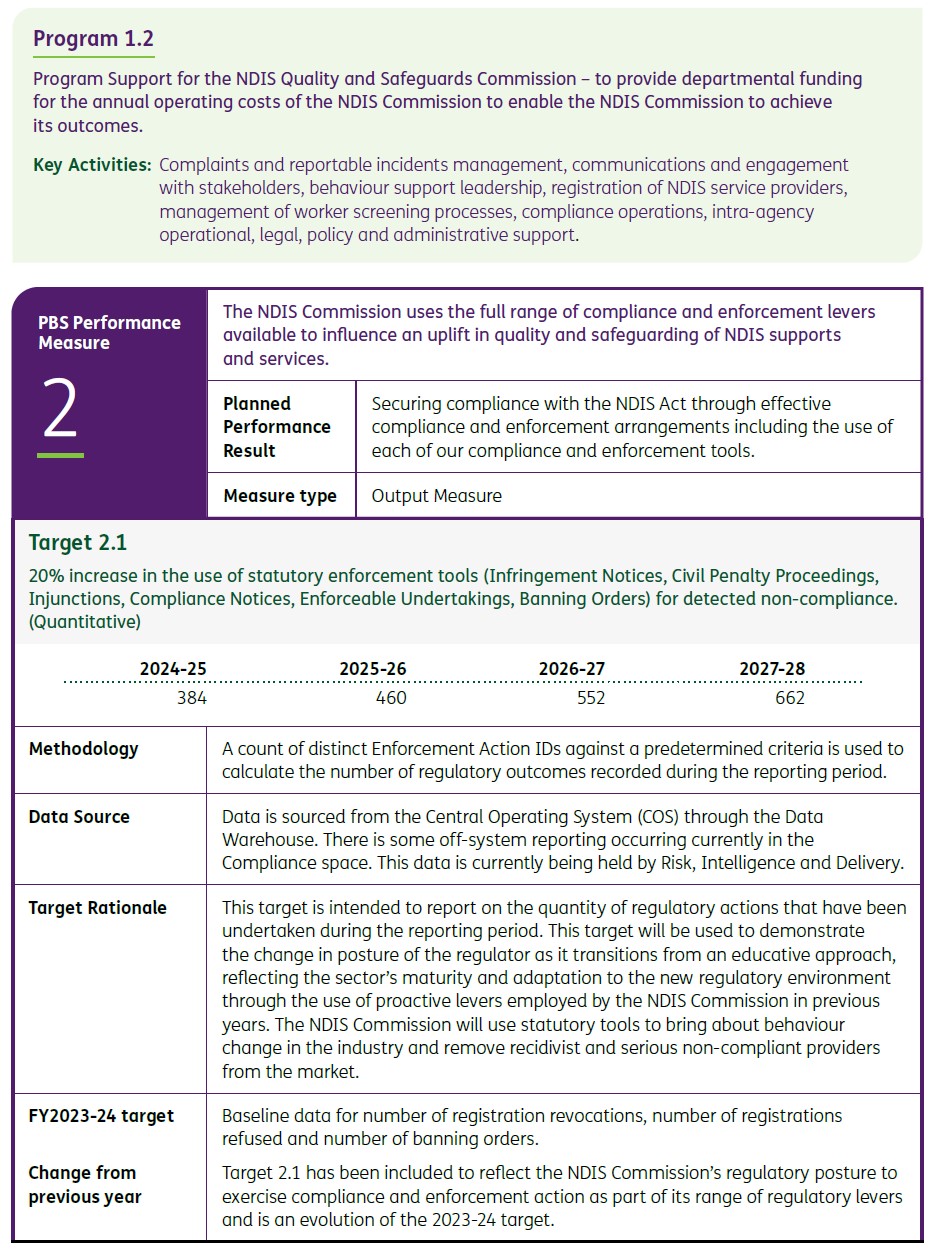 Program 1.2

Program Support for the NDIS Quality and Safeguards Commission – to provide departmental funding for the annual operating costs of the NDIS Commission to enable the NDIS Commission to achieve its outcomes.

Key Activities: Complaints and reportable incidents management, communications and engagement with stakeholders, behaviour support leadership, registration of NDIS service providers, management of worker screening processes, compliance operations, intra-agency operational, legal, policy and administrative support.

PBS Performance Measure

2

The NDIS Commission uses the full range of compliance and enforcement levers available to influence an uplift in quality and safeguarding of NDIS supports and services.

| Planned Performance Result | Securing compliance with the NDIS Act through effective compliance and enforcement arrangements including the use of each of our compliance and enforcement tools. |
|---|---|
| Measure type | Output Measure |

Target 2.1

20% increase in the use of statutory enforcement tools (Infringement Notices, Civil Penalty Proceedings, Injunctions, Compliance Notices, Enforceable Undertakings, Banning Orders) for detected non-compliance. (Quantitative)

| 2024-25 | 2025-26 | 2026-27 | 2027-28 |
|---|---|---|---|
| 384 | 460 | 552 | 662 |

| Methodology | A count of distinct Enforcement Action IDs against a predetermined criteria is used to calculate the number of regulatory outcomes recorded during the reporting period. |
|---|---|
| Data Source | Data is sourced from the Central Operating System (COS) through the Data Warehouse. There is some off-system reporting occurring currently in the Compliance space. This data is currently being held by Risk, Intelligence and Delivery. |
| Target Rationale | This target is intended to report on the quantity of regulatory actions that have been undertaken during the reporting period. This target will be used to demonstrate the change in posture of the regulator as it transitions from an educative approach, reflecting the sector's maturity and adaptation to the new regulatory environment through the use of proactive levers employed by the NDIS Commission in previous years. The NDIS Commission will use statutory tools to bring about behaviour change in the industry and remove recidivist and serious non-compliant providers from the market. |
| FY2023-24 target | Baseline data for number of registration revocations, number of registrations refused and number of banning orders. |
| Change from previous year | Target 2.1 has been included to reflect the NDIS Commission's regulatory posture to exercise compliance and enforcement action as part of its range of regulatory levers and is an evolution of the 2023-24 target. |